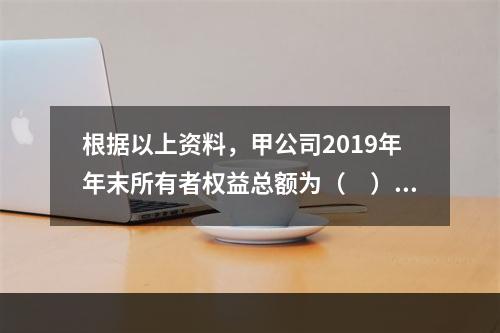 根据以上资料，甲公司2019年年末所有者权益总额为（　）...